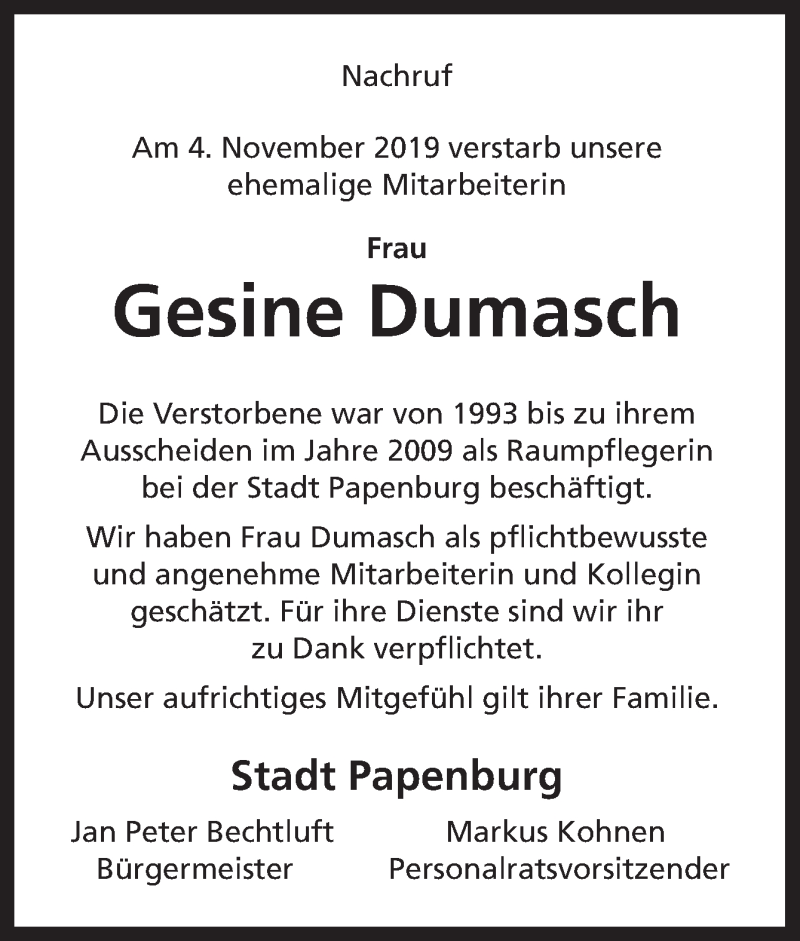 Nachruf

Am 4. November 2019 verstarb unsere ehemalige Mitarbeiterin

Frau

Gesine Dumasch

Die Verstorbene war von 1993 bis zu ihrem Ausscheiden im Jahre 2009 als Raumpflegerin bei der Stadt Papenburg beschäftigt.

Wir haben Frau Dumasch als pflichtbewusste und angenehme Mitarbeiterin und Kollegin geschätzt. Für ihre Dienste sind wir ihr zu Dank verpflichtet.

Unser aufrichtiges Mitgefühl gilt ihrer Familie.

Stadt Papenburg

Jan Peter Bechtluft
Bürgermeister

Markus Kohnen
Personalratsvorsitzender